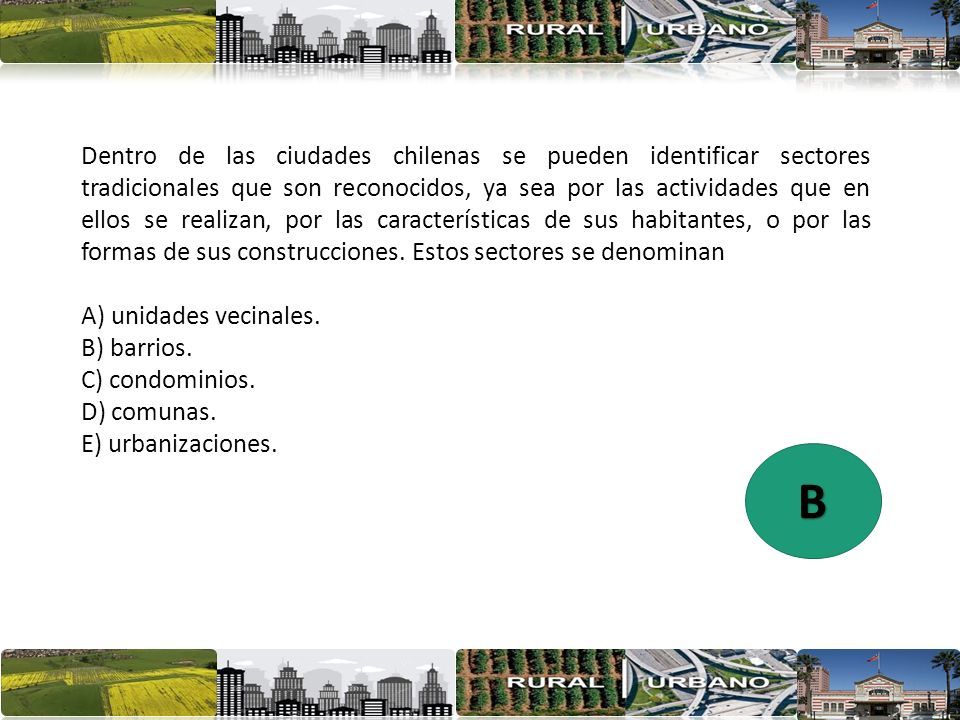 RURAL URBANO

Dentro de las ciudades chilenas se pueden identificar sectores tradicionales que son reconocidos, ya sea por las actividades que en ellos se realizan, por las características de sus habitantes, o por las formas de sus construcciones. Estos sectores se denominan

A) unidades vecinales.
B) barrios.
C) condominios.
D) comunas.
E) urbanizaciones.

B

RURAL URBANO